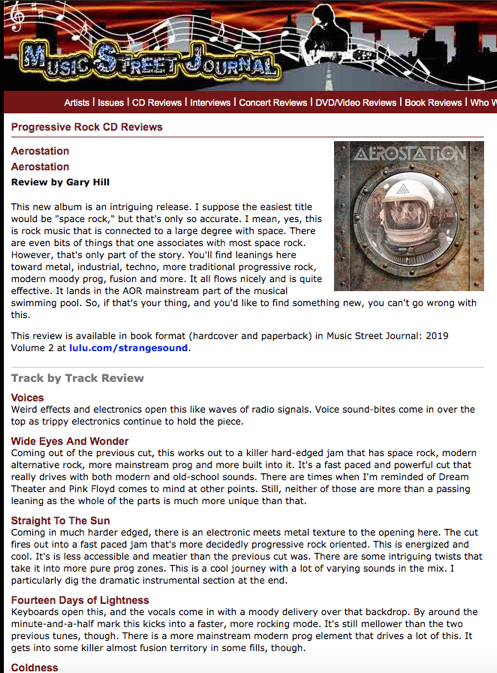 Music Street Journal

Artists | Issues | CD Reviews | Interviews | Concert Reviews | DVD/Video Reviews | Book Reviews | Who W

Progressive Rock CD Reviews

Aerostation

Aerostation

Review by Gary Hill

AEROSTATION

This new album is an intriguing release. I suppose the easiest title would be "space rock," but that's only so accurate. I mean, yes, this is rock music that is connected to a large degree with space. There are even bits of things that one associates with most space rock. However, that's only part of the story. You'll find leanings here toward metal, industrial, techno, more traditional progressive rock, modern moody prog, fusion and more. It all flows nicely and is quite effective. It lands in the AOR mainstream part of the musical swimming pool. So, if that's your thing, and you'd like to find something new, you can't go wrong with this.

This review is available in book format (hardcover and paperback) in Music Street Journal: 2019 Volume 2 at lulu.com/strangesound.

Track by Track Review

Voices
Weird effects and electronics open this like waves of radio signals. Voice sound-bites come in over the top as trippy electronics continue to hold the piece.

Wide Eyes And Wonder
Coming out of the previous cut, this works out to a killer hard-edged jam that has space rock, modern alternative rock, more mainstream prog and more built into it. It's a fast paced and powerful cut that really drives with both modern and old-school sounds. There are times when I'm reminded of Dream Theater and Pink Floyd comes to mind at other points. Still, neither of those are more than a passing leaning as the whole of the parts is much more unique than that.

Straight To The Sun
Coming in much harder edged, there is an electronic meets metal texture to the opening here. The cut fires out into a fast paced jam that's more decidedly progressive rock oriented. This is energized and cool. It's is less accessible and meatier than the previous cut was. There are some intriguing twists that take it into more pure prog zones. This is a cool journey with a lot of varying sounds in the mix. I particularly dig the dramatic instrumental section at the end.

Fourteen Days of Lightness
Keyboards open this, and the vocals come in with a moody delivery over that backdrop. By around the minute-and-a-half mark this kicks into a faster, more rocking mode. It's still mellower than the two previous tunes, though. There is a more mainstream modern prog element that drives a lot of this. It gets into some killer almost fusion territory in some fills, though.

Coldness